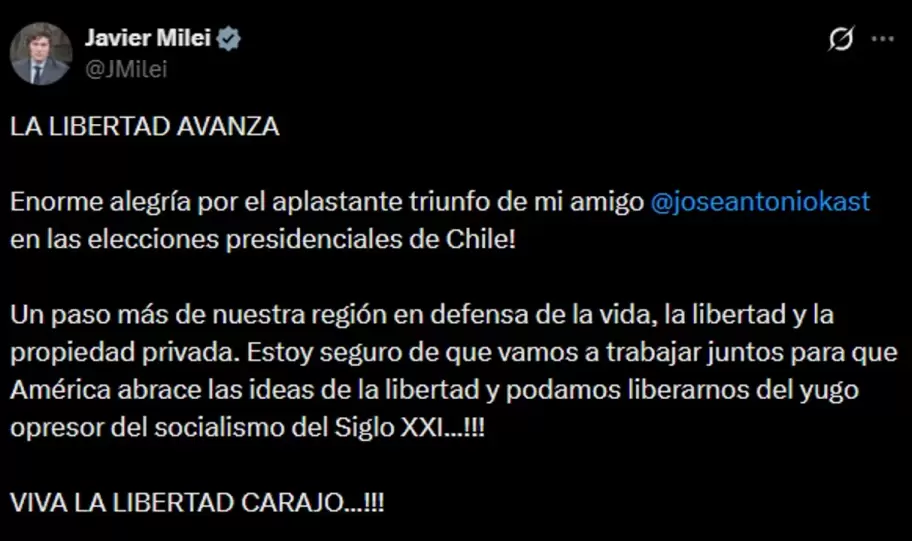 Javier Milei
@JMilei

LA LIBERTAD AVANZA

Enorme alegría por el aplastante triunfo de mi amigo @joseantoniokast en las elecciones presidenciales de Chile!

Un paso más de nuestra región en defensa de la vida, la libertad y la propiedad privada. Estoy seguro de que vamos a trabajar juntos para que América abrace las ideas de la libertad y podamos liberarnos del yugo opresor del socialismo del Siglo XXI...!!!

VIVA LA LIBERTAD CARAJO...!!!